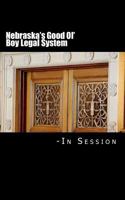 Nebraska's Good Ol' Boy Legal System

-In Session